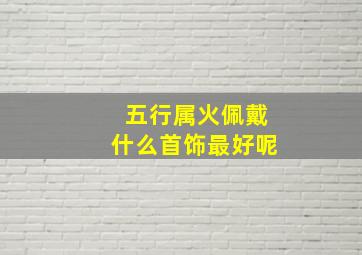 五行属火佩戴
什么首饰最好呢